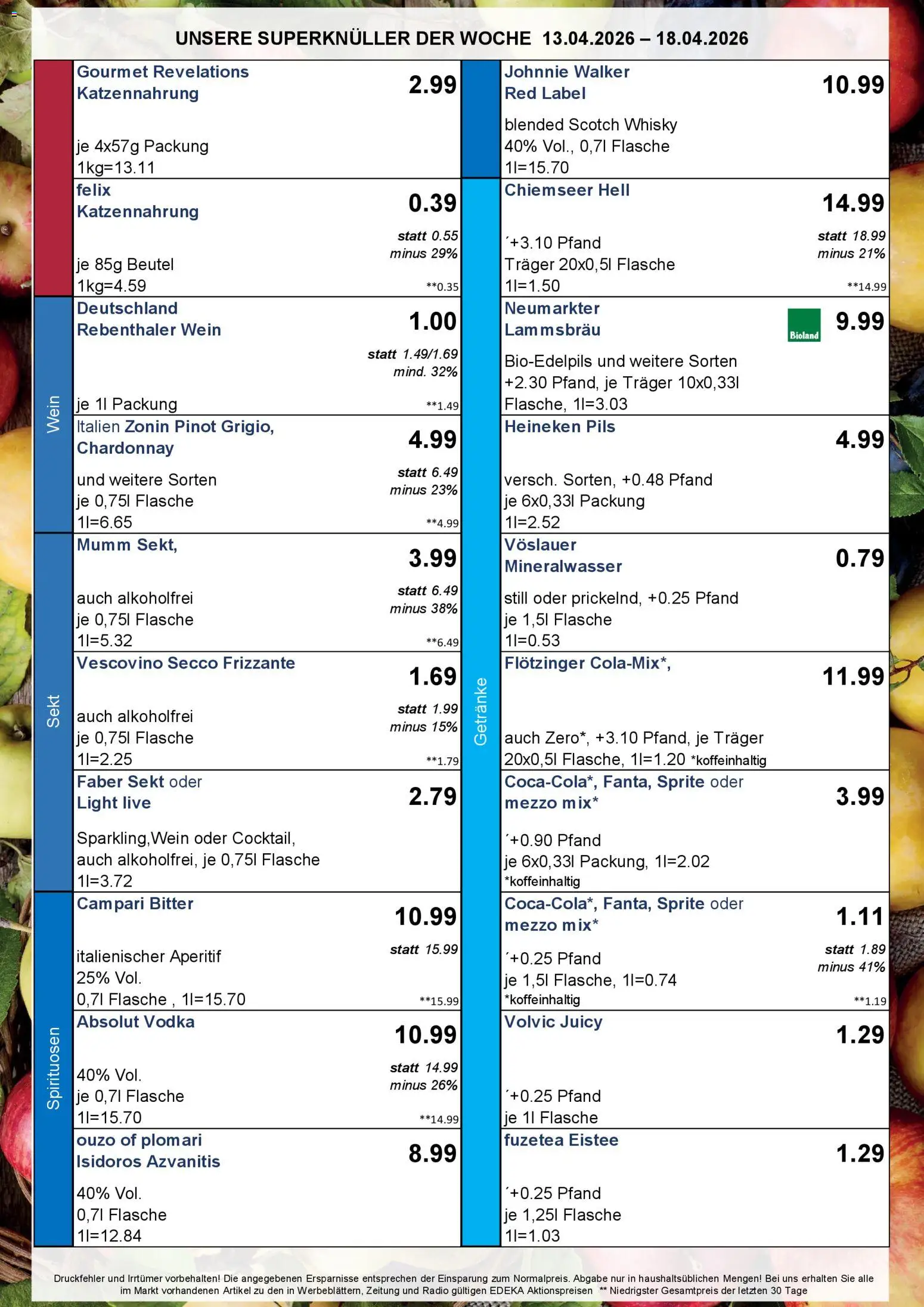 UNSERE SUPERKNÜLLER DER WOCHE 13.04.2026 – 18.04.2026

Gourmet Revelations Katzennahrung
2.99
je 4x57g Packung
1kg=13.11

felix Katzennahrung
0.39
statt 0.55
minus 29%
je 85g Beutel
1kg=4.59
**0.35

Wein

Deutschland Rebenthaler Wein
1.00
statt 1.49/1.69
mind. 32%
je 1l Packung
**1.49

Italien Zonin Pinot Grigio, Chardonnay
4.99
statt 6.49
minus 23%
und weitere Sorten
je 0,75l Flasche
1l=6.65
**4.99

Sekt

Mumm Sekt,
3.99
statt 6.49
minus 38%
auch alkoholfrei
je 0,75l Flasche
1l=5.32
**6.49

Vescovino Secco Frizzante
1.69
statt 1.99
minus 15%
auch alkoholfrei
je 0,75l Flasche
1l=2.25
**1.79

Faber Sekt oder Light live
2.79
Sparkling,Wein oder Cocktail, auch alkoholfrei, je 0,75l Flasche
1l=3.72

Spirituosen

Campari Bitter
10.99
statt 15.99
italienischer Aperitif
25% Vol.
0,7l Flasche , 1l=15.70
**15.99

Absolut Vodka
10.99
statt 14.99
minus 26%
40% Vol.
je 0,7l Flasche
1l=15.70
**14.99

ouzo of plomari Isidoros Azvanitis
8.99
40% Vol.
0,7l Flasche
1l=12.84

Johnnie Walker Red Label
10.99
blended Scotch Whisky
40% Vol., 0,7l Flasche
1l=15.70

Getränke

Chiemseer Hell
14.99
statt 18.99
minus 21%
´+3.10 Pfand
Träger 20x0,5l Flasche
1l=1.50
**14.99

Neumarkter Lammsbräu
Bioland
9.99
Bio-Edelpils und weitere Sorten +2.30 Pfand, je Träger 10x0,33l Flasche, 1l=3.03

Heineken Pils
4.99
versch. Sorten, +0.48 Pfand
je 6x0,33l Packung
1l=2.52

Vöslauer Mineralwasser
0.79
still oder prickelnd, +0.25 Pfand
je 1,5l Flasche
1l=0.53

Flötzinger Cola-Mix*,
11.99
auch Zero*, +3.10 Pfand, je Träger 20x0,5l Flasche, 1l=1.20 *koffeinhaltig

Coca-Cola*, Fanta, Sprite oder mezzo mix*
3.99
´+0.90 Pfand
je 6x0,33l Packung, 1l=2.02
*koffeinhaltig

Coca-Cola*, Fanta, Sprite oder mezzo mix*
1.11
statt 1.89
minus 41%
´+0.25 Pfand
je 1,5l Flasche, 1l=0.74
*koffeinhaltig
**1.19

Volvic Juicy
1.29
´+0.25 Pfand
je 1l Flasche

fuzetea Eistee
1.29
´+0.25 Pfand
je 1,25l Flasche
1l=1.03

Druckfehler und Irrtümer vorbehalten! Die angegebenen Ersparnisse entsprechen der Einsparung zum Normalpreis. Abgabe nur in haushaltsüblichen Mengen! Bei uns erhalten Sie alle im Markt vorhandenen Artikel zu den in Werbeblättern, Zeitung und Radio gültigen EDEKA Aktionspreisen ** Niedrigster Gesamtpreis der letzten 30 Tage